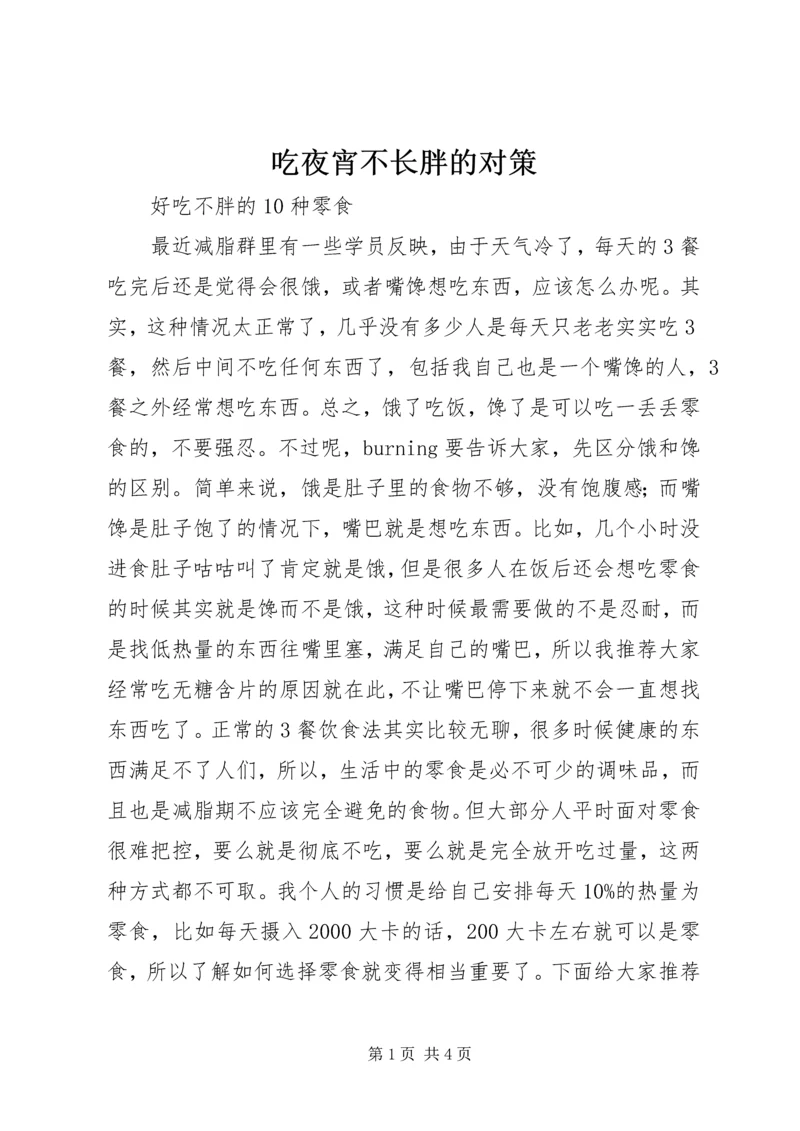 吃夜宵不长胖的对策

好吃不胖的10种零食

最近减脂群里有一些学员反映，由于天气冷了，每天的3餐吃完后还是觉得会很饿，或者嘴馋想吃东西，应该怎么办呢。其实，这种情况太正常了，几乎没有多少人是每天只老老实实吃3餐，然后中间不吃任何东西了，包括我自己也是一个嘴馋的人，3餐之外经常想吃东西。总之，饿了吃饭，馋了是可以吃一丢丢零食的，不要强忍。不过呢，burning要告诉大家，先区分饿和馋的区别。简单来说，饿是肚子里的食物不够，没有饱腹感;而嘴馋是肚子饱了的情况下，嘴巴就是想吃东西。比如，几个小时没进食肚子咕咕叫了肯定就是饿，但是很多人在饭后还会想吃零食的时候其实就是馋而不是饿，这种时候最需要做的不是忍耐，而是找低热量的东西往嘴里塞，满足自己的嘴巴，所以我推荐大家经常吃无糖含片的原因就在此，不让嘴巴停下来就不会一直想找东西吃了。正常的3餐饮食法其实比较无聊，很多时候健康的东西满足不了人们，所以，生活中的零食是必不可少的调味品，而且也是减脂期不应该完全避免的食物。但大部分人平时面对零食很难把控，要么就是彻底不吃，要么就是完全放开吃过量，这两种方式都不可取。我个人的习惯是给自己安排每天10%的热量为零食，比如每天摄入2000大卡的话，200大卡左右就可以是零食，所以了解如何选择零食就变得相当重要了。下面给大家推荐

第1页 共4页